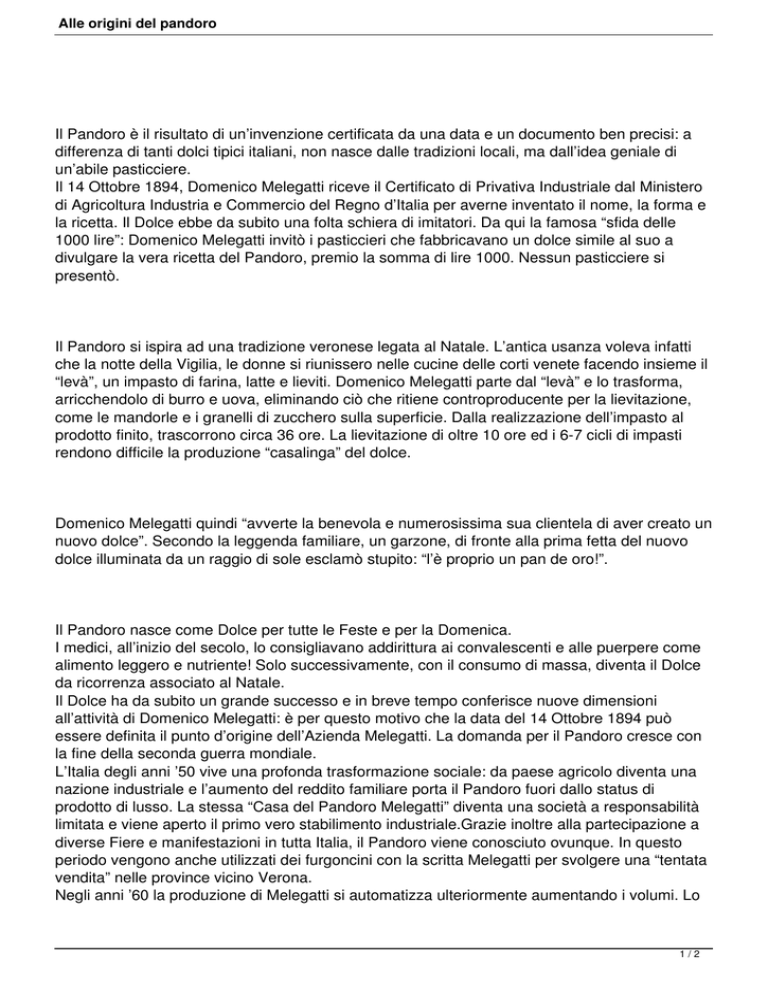 Alle origini del pandoro

Il Pandoro è il risultato di un'invenzione certificata da una data e un documento ben precisi: a differenza di tanti dolci tipici italiani, non nasce dalle tradizioni locali, ma dall'idea geniale di un'abile pasticciere.
Il 14 Ottobre 1894, Domenico Melegatti riceve il Certificato di Privativa Industriale dal Ministero di Agricoltura Industria e Commercio del Regno d'Italia per averne inventato il nome, la forma e la ricetta. Il Dolce ebbe da subito una folta schiera di imitatori. Da qui la famosa "sfida delle 1000 lire": Domenico Melegatti invitò i pasticcieri che fabbricavano un dolce simile al suo a divulgare la vera ricetta del Pandoro, premio la somma di lire 1000. Nessun pasticciere si presentò.

Il Pandoro si ispira ad una tradizione veronese legata al Natale. L'antica usanza voleva infatti che la notte della Vigilia, le donne si riunissero nelle cucine delle corti venete facendo insieme il "levà", un impasto di farina, latte e lieviti. Domenico Melegatti parte dal "levà" e lo trasforma, arricchendolo di burro e uova, eliminando ciò che ritiene controproducente per la lievitazione, come le mandorle e i granelli di zucchero sulla superficie. Dalla realizzazione dell'impasto al prodotto finito, trascorrono circa 36 ore. La lievitazione di oltre 10 ore ed i 6-7 cicli di impasti rendono difficile la produzione "casalinga" del dolce.

Domenico Melegatti quindi "avverte la benevola e numerosissima sua clientela di aver creato un nuovo dolce". Secondo la leggenda familiare, un garzone, di fronte alla prima fetta del nuovo dolce illuminata da un raggio di sole esclamò stupito: "l'è proprio un pan de oro!".

Il Pandoro nasce come Dolce per tutte le Feste e per la Domenica.
I medici, all'inizio del secolo, lo consigliavano addirittura ai convalescenti e alle puerpere come alimento leggero e nutriente! Solo successivamente, con il consumo di massa, diventa il Dolce da ricorrenza associato al Natale.
Il Dolce ha da subito un grande successo e in breve tempo conferisce nuove dimensioni all'attività di Domenico Melegatti: è per questo motivo che la data del 14 Ottobre 1894 può essere definita il punto d'origine dell'Azienda Melegatti. La domanda per il Pandoro cresce con la fine della seconda guerra mondiale.
L'Italia degli anni '50 vive una profonda trasformazione sociale: da paese agricolo diventa una nazione industriale e l'aumento del reddito familiare porta il Pandoro fuori dallo status di prodotto di lusso. La stessa "Casa del Pandoro Melegatti" diventa una società a responsabilità limitata e viene aperto il primo vero stabilimento industriale.Grazie inoltre alla partecipazione a diverse Fiere e manifestazioni in tutta Italia, il Pandoro viene conosciuto ovunque. In questo periodo vengono anche utilizzati dei furgoncini con la scritta Melegatti per svolgere una "tentata vendita" nelle province vicino Verona.
Negli anni '60 la produzione di Melegatti si automatizza ulteriormente aumentando i volumi. Lo

1 / 2